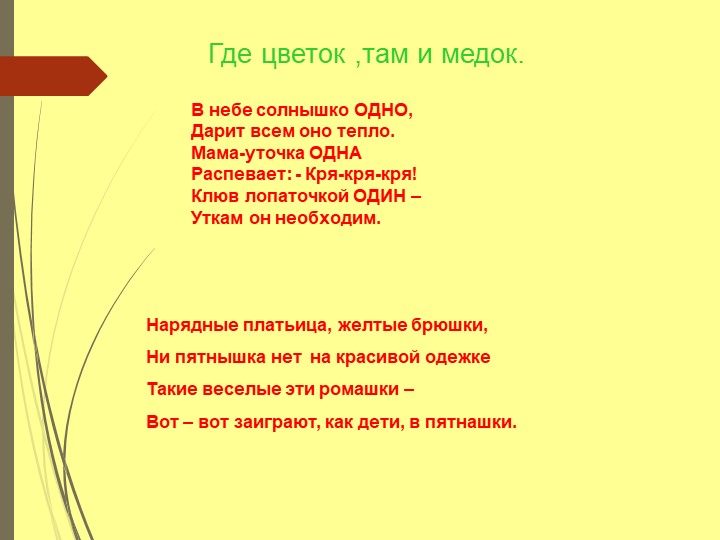 Где цветок ,там и медок.

В небе солнышко ОДНО,
Дарит всем оно тепло.
Мама-уточка ОДНА
Распевает: - Кря-кря-кря!
Клюв лопаточкой ОДИН –
Уткам он необходим.

Нарядные платьица, желтые брюшки,

Ни пятнышка нет на красивой одежке

Такие веселые эти ромашки –

Вот – вот заиграют, как дети, в пятнашки.